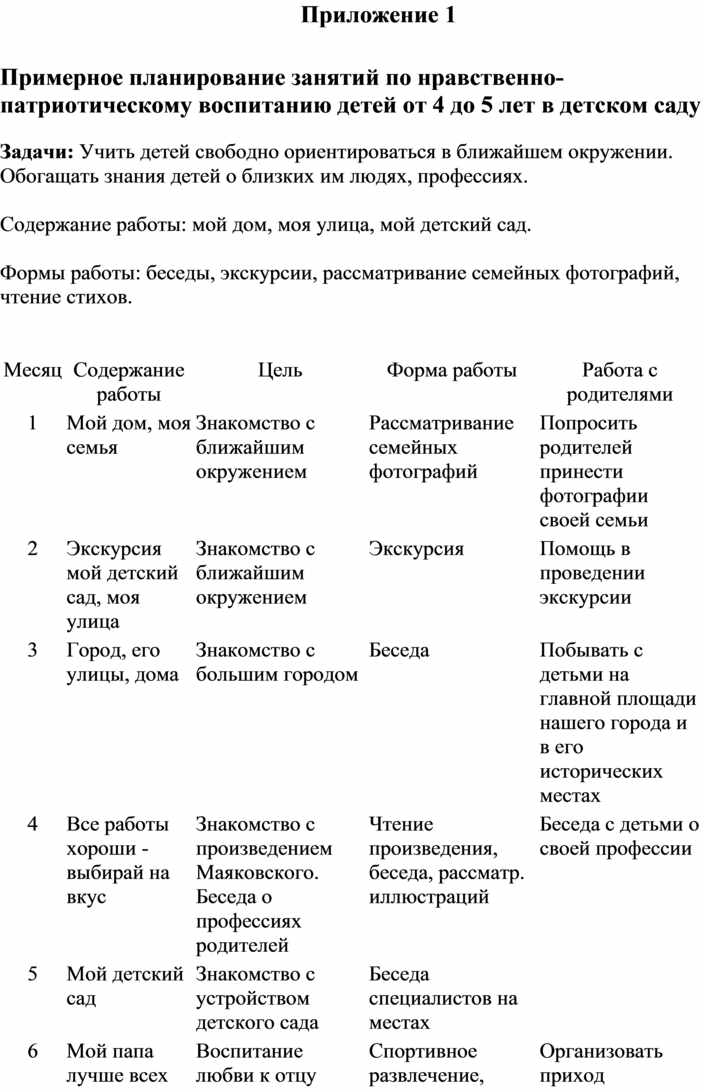 Приложение 1

Примерное планирование занятий по нравственно-патриотическому воспитанию детей от 4 до 5 лет в детском саду

Задачи: Учить детей свободно ориентироваться в ближайшем окружении. Обогащать знания детей о близких им людях, профессиях.

Содержание работы: мой дом, моя улица, мой детский сад.

Формы работы: беседы, экскурсии, рассматривание семейных фотографий, чтение стихов.

| Месяц | Содержание работы | Цель | Форма работы | Работа с родителями |
|---|---|---|---|---|
| 1 | Мой дом, моя семья | Знакомство с ближайшим окружением | Рассматривание семейных фотографий | Попросить родителей принести фотографии своей семьи |
| 2 | Экскурсия мой детский сад, моя улица | Знакомство с ближайшим окружением | Экскурсия | Помощь в проведении экскурсии |
| 3 | Город, его улицы, дома | Знакомство с большим городом | Беседа | Побывать с детьми на главной площади нашего города и в его исторических местах |
| 4 | Все работы хороши - выбирай на вкус | Знакомство с произведением Маяковского. Беседа о профессиях родителей | Чтение произведения, беседа, рассматр. иллюстраций | Беседа с детьми о своей профессии |
| 5 | Мой детский сад | Знакомство с устройством детского сада | Беседа специалистов на местах | |
| 6 | Мой папа лучше всех | Воспитание любви к отцу | Спортивное развлечение, | Организовать приход |